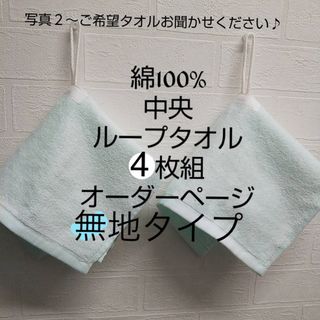 写真２～ご希望タオルお聞かせください♪

綿100%
中央
ループタオル
４枚組
オーダーページ
無地タイプ